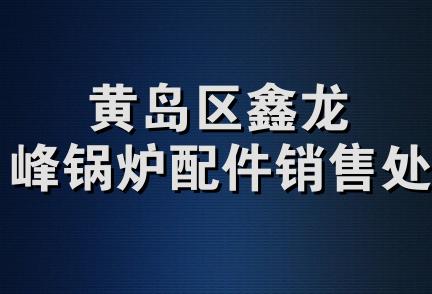 黄岛区鑫龙
峰锅炉配件销售处